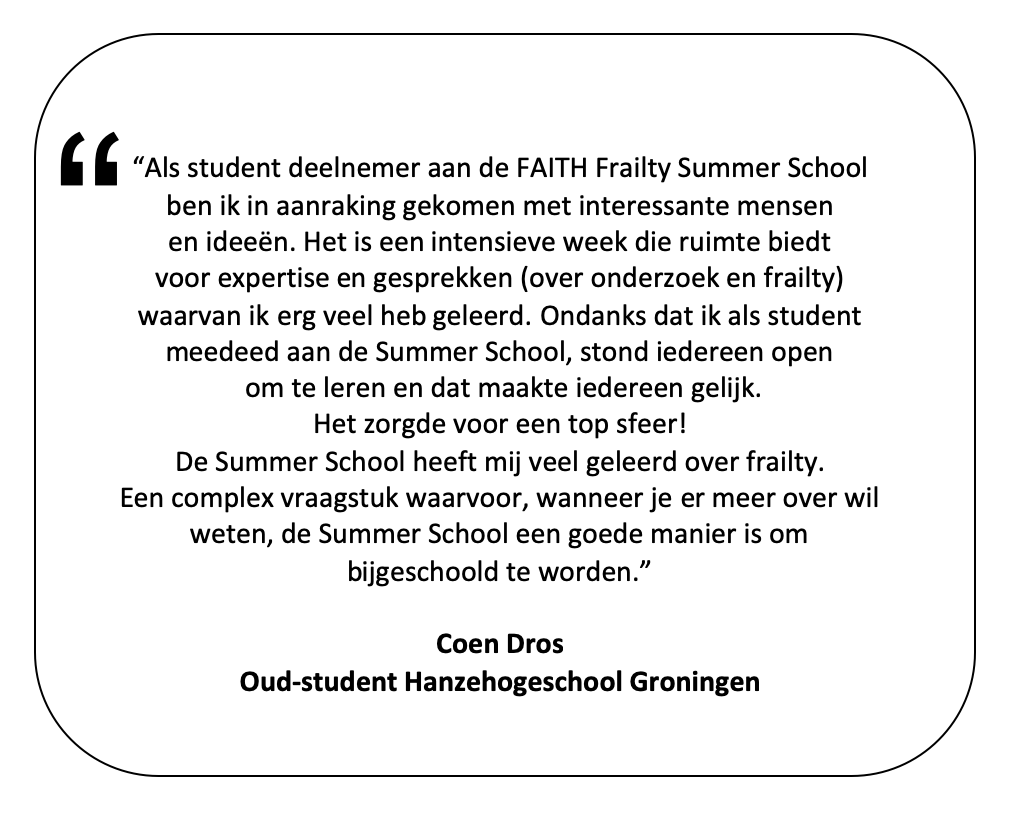 “
“Als student deelnemer aan de FAITH Frailty Summer School ben ik in aanraking gekomen met interessante mensen en ideeën. Het is een intensieve week die ruimte biedt voor expertise en gesprekken (over onderzoek en frailty) waarvan ik erg veel heb geleerd. Ondanks dat ik als student meedeed aan de Summer School, stond iedereen open om te leren en dat maakte iedereen gelijk.
Het zorgde voor een top sfeer!
De Summer School heeft mij veel geleerd over frailty.
Een complex vraagstuk waarvoor, wanneer je er meer over wil weten, de Summer School een goede manier is om bijgeschoold te worden.”

Coen Dros
Oud-student Hanzehogeschool Groningen